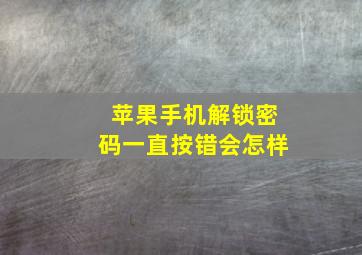 苹果手机解锁密码一直按错会怎样